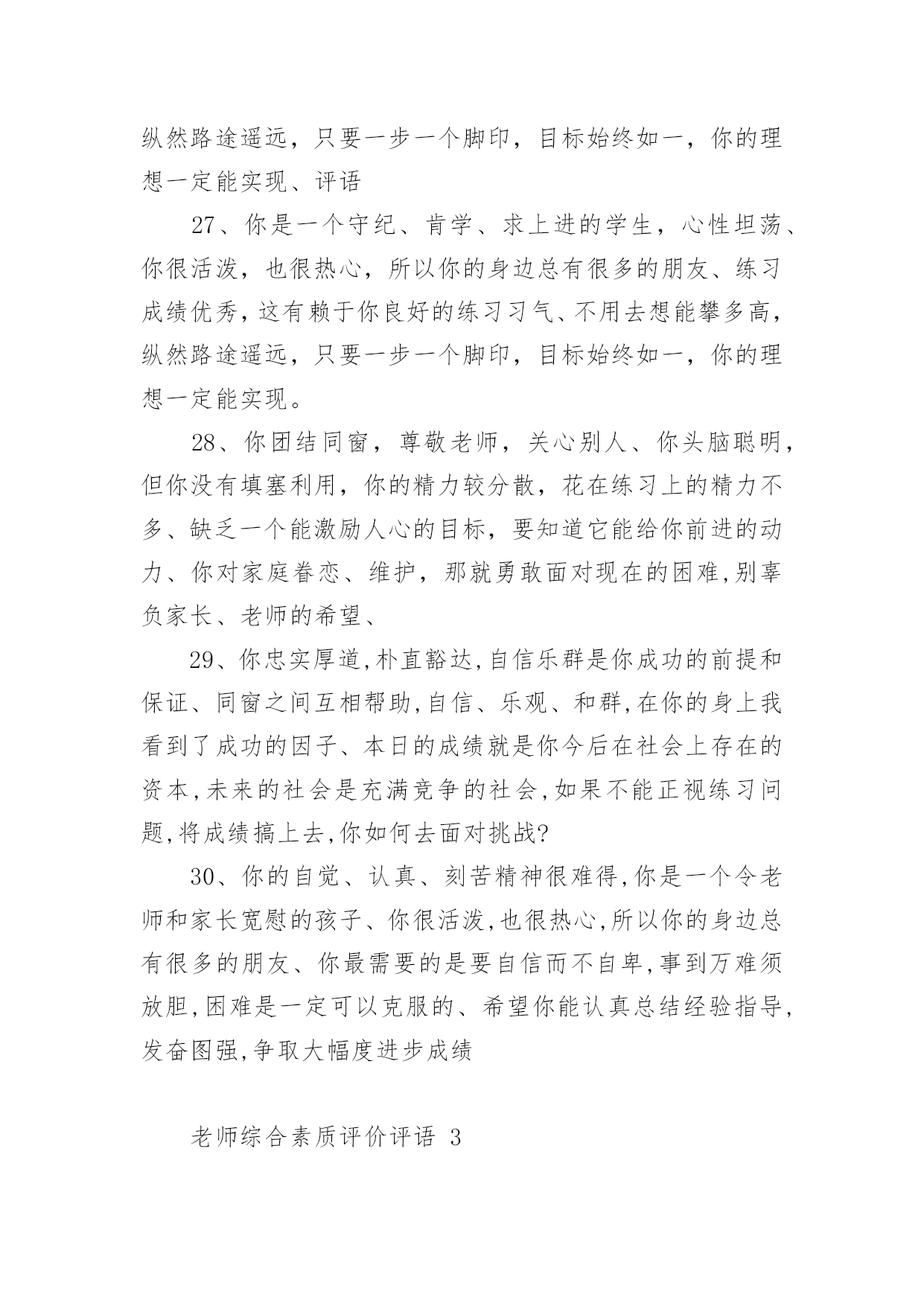 纵然路途遥远，只要一步一个脚印，目标始终如一，你的理想一定能实现、评语

27、你是一个守纪、肯学、求上进的学生，心性坦荡、你很活泼，也很热心，所以你的身边总有很多的朋友、练习成绩优秀，这有赖于你良好的练习习气、不用去想能攀多高，纵然路途遥远，只要一步一个脚印，目标始终如一，你的理想一定能实现。

28、你团结同窗，尊敬老师，关心别人、你头脑聪明，但你没有填塞利用，你的精力较分散，花在练习上的精力不多、缺乏一个能激励人心的目标，要知道它能给你前进的动力、你对家庭眷恋、维护，那就勇敢面对现在的困难,别辜负家长、老师的希望、

29、你忠实厚道,朴直豁达,自信乐群是你成功的前提和保证、同窗之间互相帮助,自信、乐观、和群,在你的身上我看到了成功的因子、本日的成绩就是你今后在社会上存在的资本,未来的社会是充满竞争的社会,如果不能正视练习问题,将成绩搞上去,你如何去面对挑战?

30、你的自觉、认真、刻苦精神很难得,你是一个令老师和家长宽慰的孩子、你很活泼,也很热心,所以你的身边总有很多的朋友、你最需要的是要自信而不自卑,事到万难须放胆,困难是一定可以克服的、希望你能认真总结经验指导,发奋图强,争取大幅度进步成绩

老师综合素质评价评语 3